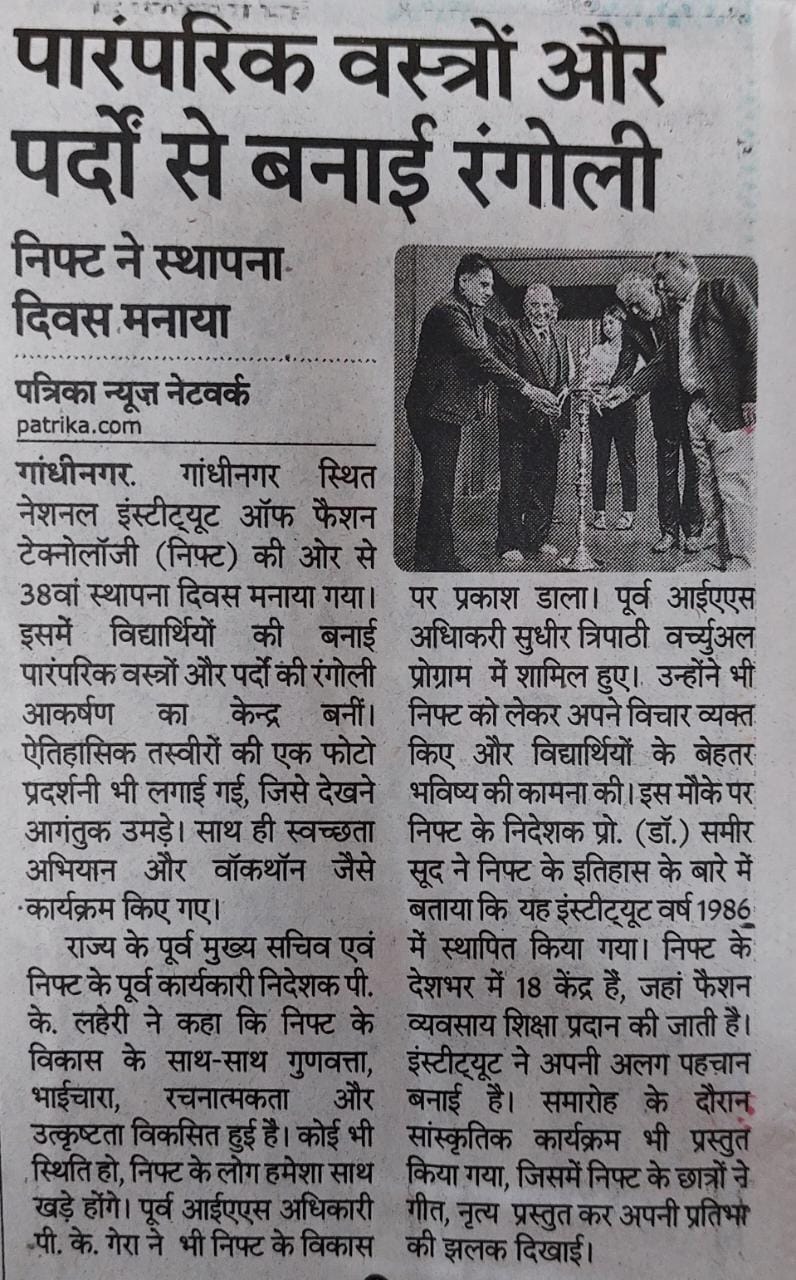 पारंपरिक वस्त्रों और पर्दों से बनाई रंगोली

निफ्ट ने स्थापना दिवस मनाया

पत्रिका न्यूज़ नेटवर्क
patrika.com

गांधीनगर. गांधीनगर स्थित नेशनल इंस्टीट्यूट ऑफ फैशन टेक्नोलॉजी (निफ्ट) की ओर से 38वां स्थापना दिवस मनाया गया। इसमें विद्यार्थियों की बनाई पारंपरिक वस्त्रों और पर्दों की रंगोली आकर्षण का केन्द्र बनीं। ऐतिहासिक तस्वीरों की एक फोटो प्रदर्शनी भी लगाई गई, जिसे देखने आगंतुक उमड़े। साथ ही स्वच्छता अभियान और वॉकथॉन जैसे कार्यक्रम किए गए।

राज्य के पूर्व मुख्य सचिव एवं निफ्ट के पूर्व कार्यकारी निदेशक पी. के. लहेरी ने कहा कि निफ्ट के विकास के साथ-साथ गुणवत्ता, भाईचारा, रचनात्मकता और उत्कृष्टता विकसित हुई है। कोई भी स्थिति हो, निफ्ट के लोग हमेशा साथ खड़े होंगे। पूर्व आईएएस अधिकारी पी. के. गेरा ने भी निफ्ट के विकास पर प्रकाश डाला। पूर्व आईएएस अधिकारी सुधीर त्रिपाठी वर्च्युअल प्रोग्राम में शामिल हुए। उन्होंने भी निफ्ट को लेकर अपने विचार व्यक्त किए और विद्यार्थियों के बेहतर भविष्य की कामना की। इस मौके पर निफ्ट के निदेशक प्रो. (डॉ.) समीर सूद ने निफ्ट के इतिहास के बारे में बताया कि यह इंस्टीट्यूट वर्ष 1986 में स्थापित किया गया। निफ्ट के देशभर में 18 केंद्र हैं, जहां फैशन व्यवसाय शिक्षा प्रदान की जाती है। इंस्टीट्यूट ने अपनी अलग पहचान बनाई है। समारोह के दौरान सांस्कृतिक कार्यक्रम भी प्रस्तुत किया गया, जिसमें निफ्ट के छात्रों ने गीत, नृत्य प्रस्तुत कर अपनी प्रतिभा की झलक दिखाई।